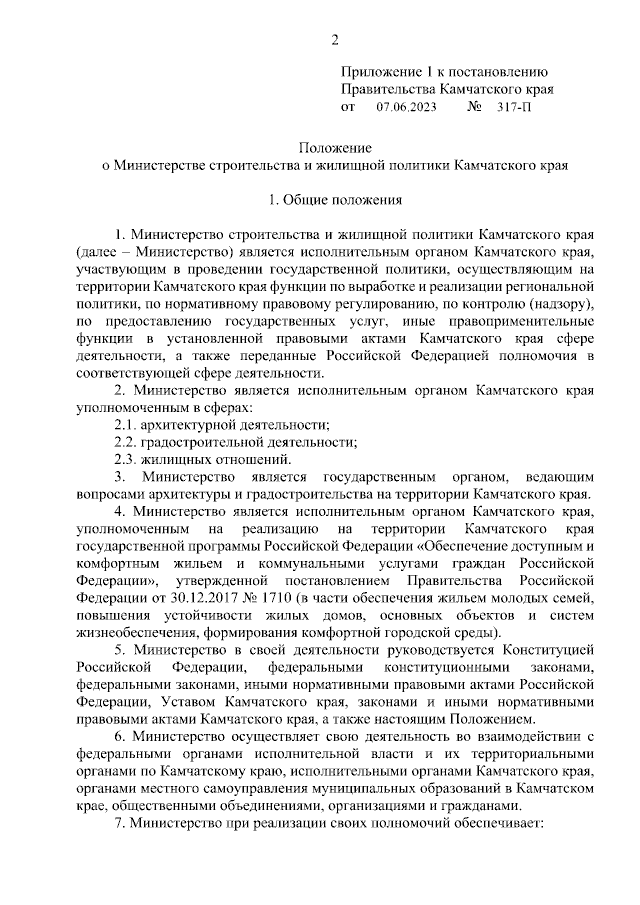 2

Приложение 1 к постановлению Правительства Камчатского края от 07.06.2023 № 317-П

Положение
о Министерстве строительства и жилищной политики Камчатского края

1. Общие положения

1. Министерство строительства и жилищной политики Камчатского края (далее – Министерство) является исполнительным органом Камчатского края, участвующим в проведении государственной политики, осуществляющим на территории Камчатского края функции по выработке и реализации региональной политики, по нормативному правовому регулированию, по контролю (надзору), по предоставлению государственных услуг, иные правоприменительные функции в установленной правовыми актами Камчатского края сфере деятельности, а также переданные Российской Федерацией полномочия в соответствующей сфере деятельности.

2. Министерство является исполнительным органом Камчатского края уполномоченным в сферах:

2.1. архитектурной деятельности;

2.2. градостроительной деятельности;

2.3. жилищных отношений.

3. Министерство является государственным органом, ведающим вопросами архитектуры и градостроительства на территории Камчатского края.

4. Министерство является исполнительным органом Камчатского края, уполномоченным на реализацию на территории Камчатского края государственной программы Российской Федерации «Обеспечение доступным и комфортным жильем и коммунальными услугами граждан Российской Федерации», утвержденной постановлением Правительства Российской Федерации от 30.12.2017 № 1710 (в части обеспечения жильем молодых семей, повышения устойчивости жилых домов, основных объектов и систем жизнеобеспечения, формирования комфортной городской среды).

5. Министерство в своей деятельности руководствуется Конституцией Российской Федерации, федеральными конституционными законами, федеральными законами, иными нормативными правовыми актами Российской Федерации, Уставом Камчатского края, законами и иными нормативными правовыми актами Камчатского края, а также настоящим Положением.

6. Министерство осуществляет свою деятельность во взаимодействии с федеральными органами исполнительной власти и их территориальными органами по Камчатскому краю, исполнительными органами Камчатского края, органами местного самоуправления муниципальных образований в Камчатском крае, общественными объединениями, организациями и гражданами.

7. Министерство при реализации своих полномочий обеспечивает: